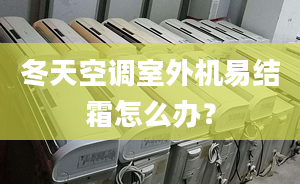 冬天空调室外机易结霜怎么办？